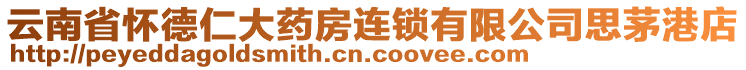 云南省怀德仁大药房连锁有限公司思茅港店
http://peyeddagoldsmith.cn.coovee.com